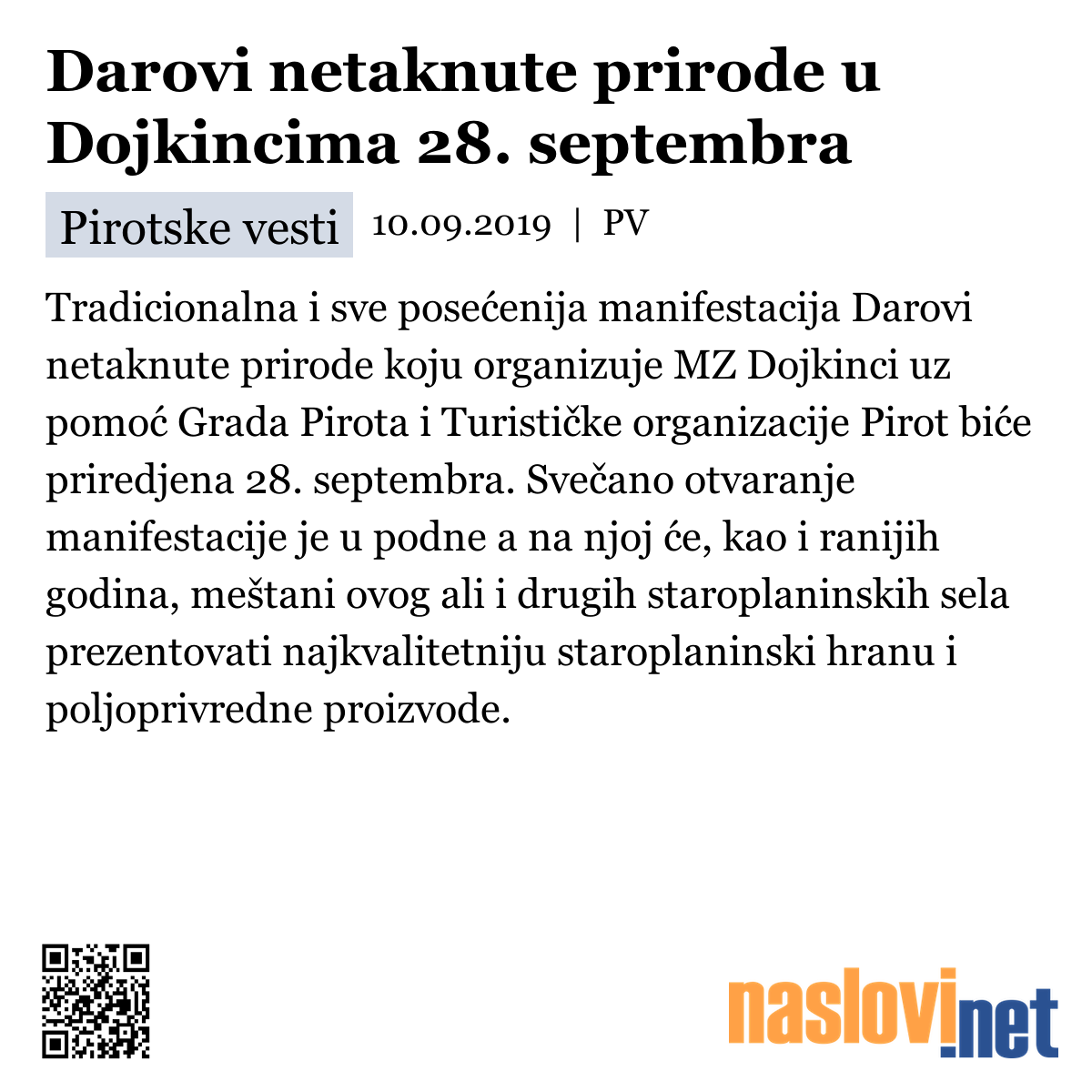 Darovi netaknute prirode u Dojkincima 28. septembra

Pirotske vesti 10.09.2019 | PV

Tradicionalna i sve posećenija manifestacija Darovi netaknute prirode koju organizuje MZ Dojkinci uz pomoć Grada Pirota i Turističke organizacije Pirot biće priredjena 28. septembra. Svečano otvaranje manifestacije je u podne a na njoj će, kao i ranijih godina, meštani ovog ali i drugih staroplaninskih sela prezentovati najkvalitetniju staroplaninski hranu i poljoprivredne proizvode.

naslovi.net